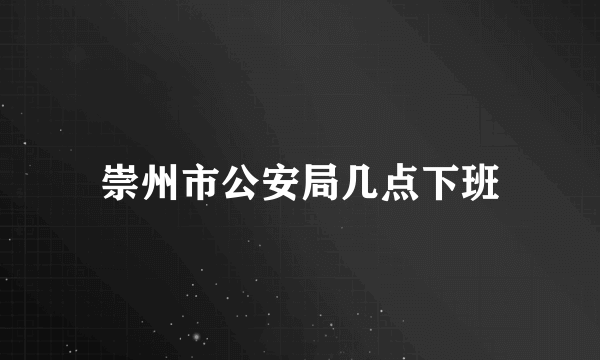 崇州市公安局几点下班